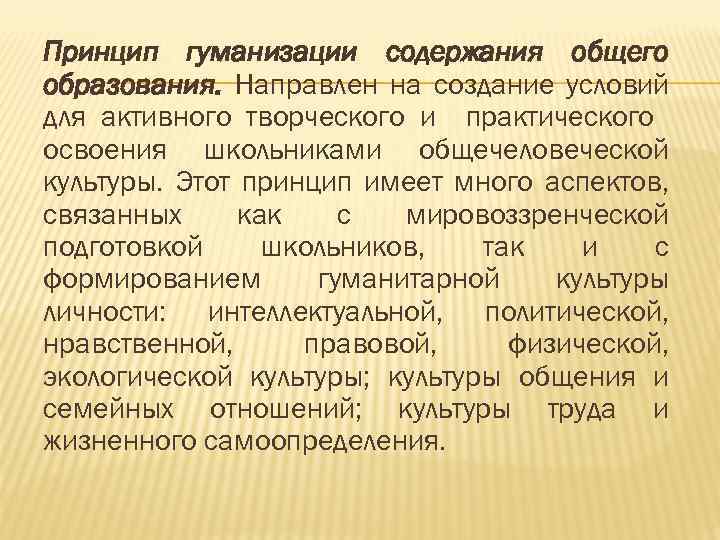 Принцип гуманизации содержания общего образования. Направлен на создание условий для активного творческого и практического освоения школьниками общечеловеческой культуры. Этот принцип имеет много аспектов, связанных как с мировоззренческой подготовкой школьников, так и с формированием гуманитарной культуры личности: интеллектуальной, политической, нравственной, правовой, физической, экологической культуры; культуры общения и семейных отношений; культуры труда и жизненного самоопределения.